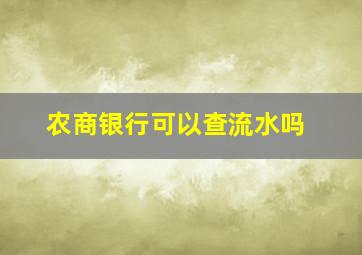 农商银行可以查流水吗